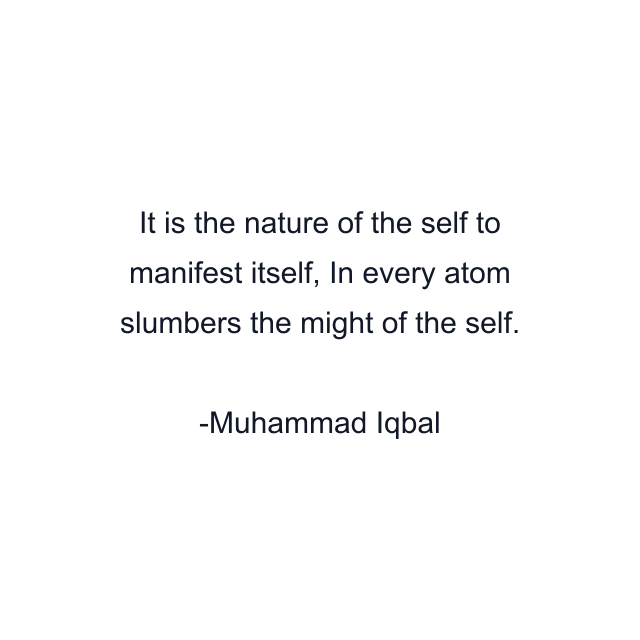 It is the nature of the self to manifest itself, In every atom slumbers the might of the self.

-Muhammad Iqbal